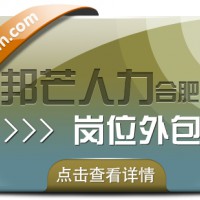 n.com

邦芒人力合肥

>>> 岗位外包

点击查看详情